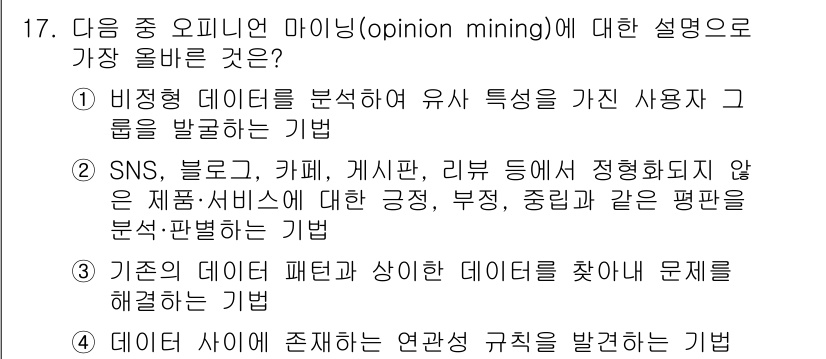 17. 다음 중 오피니언 마이닝(opinion mining)에 대한 설명으로 가장 올바른 것은?

① 비정형 데이터를 분석하여 유사 특성을 가진 사용자 그룹을 발굴하는 기법

② SNS, 블로그, 카페, 게시판, 리뷰 등에서 정형화되지 않은 제품·서비스에 대한 긍정, 부정, 중립과 같은 평판을 분석·판별하는 기법

③ 기존의 데이터 패턴과 상이한 데이터를 찾아내 문제를 해결하는 기법

④ 데이터 사이에 존재하는 연관성 규칙을 발견하는 기법